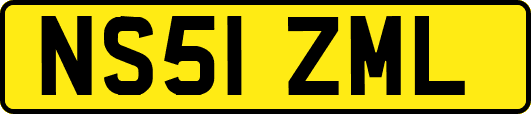 NS51 ZML